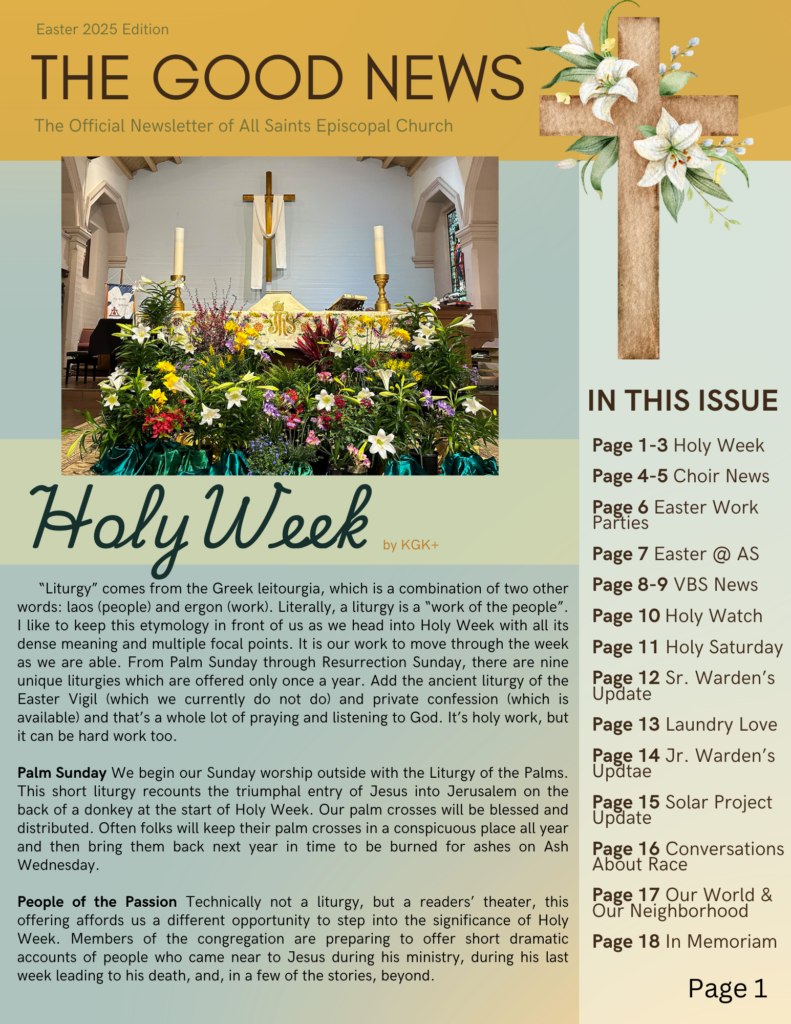 Easter 2025 Edition

THE GOOD NEWS

The Official Newsletter of All Saints Episcopal Church

Holy Week

by KGK+

"Liturgy" comes from the Greek leitourgia, which is a combination of two other words: laos (people) and ergon (work). Literally, a liturgy is a "work of the people". I like to keep this etymology in front of us as we head into Holy Week with all its dense meaning and multiple focal points. It is our work to move through the week as we are able. From Palm Sunday through Resurrection Sunday, there are nine unique liturgies which are offered only once a year. Add the ancient liturgy of the Easter Vigil (which we currently do not do) and private confession (which is available) and that's a whole lot of praying and listening to God. It's holy work, but it can be hard work too.

**Palm Sunday** We begin our Sunday worship outside with the Liturgy of the Palms. This short liturgy recounts the triumphal entry of Jesus into Jerusalem on the back of a donkey at the start of Holy Week. Our palm crosses will be blessed and distributed. Often folks will keep their palm crosses in a conspicuous place all year and then bring them back next year in time to be burned for ashes on Ash Wednesday.

**People of the Passion** Technically not a liturgy, but a readers' theater, this offering affords us a different opportunity to step into the significance of Holy Week. Members of the congregation are preparing to offer short dramatic accounts of people who came near to Jesus during his ministry, during his last week leading to his death, and, in a few of the stories, beyond.

IN THIS ISSUE

**Page 1-3** Holy Week
**Page 4-5** Choir News
**Page 6** Easter Work Parties
**Page 7** Easter @ AS
**Page 8-9** VBS News
**Page 10** Holy Watch
**Page 11** Holy Saturday
**Page 12** Sr. Warden's Update
**Page 13** Laundry Love
**Page 14** Jr. Warden's Updtae
**Page 15** Solar Project Update
**Page 16** Conversations About Race
**Page 17** Our World & Our Neighborhood
**Page 18** In Memoriam

Page 1